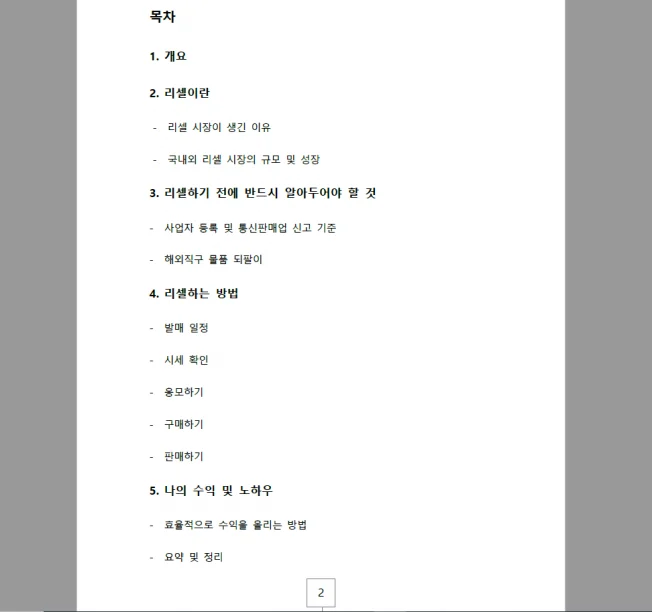 목차

1. 개요

2. 리셀이란

- 리셀 시장이 생긴 이유

- 국내외 리셀 시장의 규모 및 성장

3. 리셀하기 전에 반드시 알아두어야 할 것

- 사업자 등록 및 통신판매업 신고 기준

- 해외직구 물품 되팔이

4. 리셀하는 방법

- 발매 일정

- 시세 확인

- 응모하기

- 구매하기

- 판매하기

5. 나의 수익 및 노하우

- 효율적으로 수익을 올리는 방법

- 요약 및 정리

2